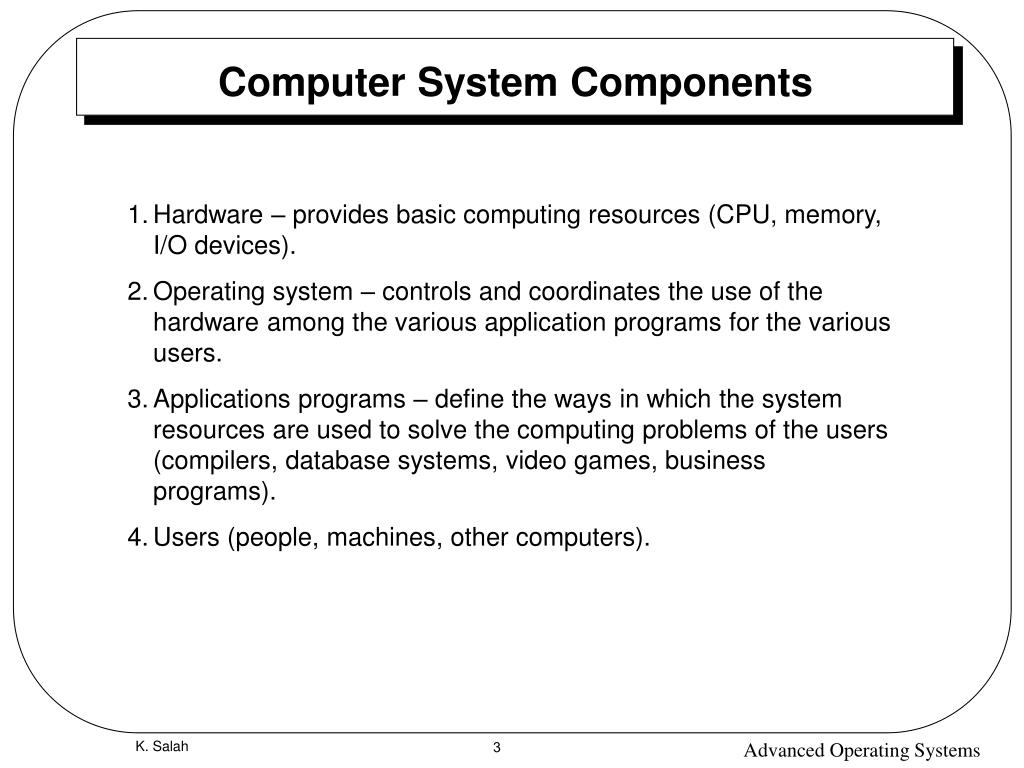 Computer System Components

1. Hardware – provides basic computing resources (CPU, memory, I/O devices).

2. Operating system – controls and coordinates the use of the hardware among the various application programs for the various users.

3. Applications programs – define the ways in which the system resources are used to solve the computing problems of the users (compilers, database systems, video games, business programs).

4. Users (people, machines, other computers).

K. Salah

3

Advanced Operating Systems